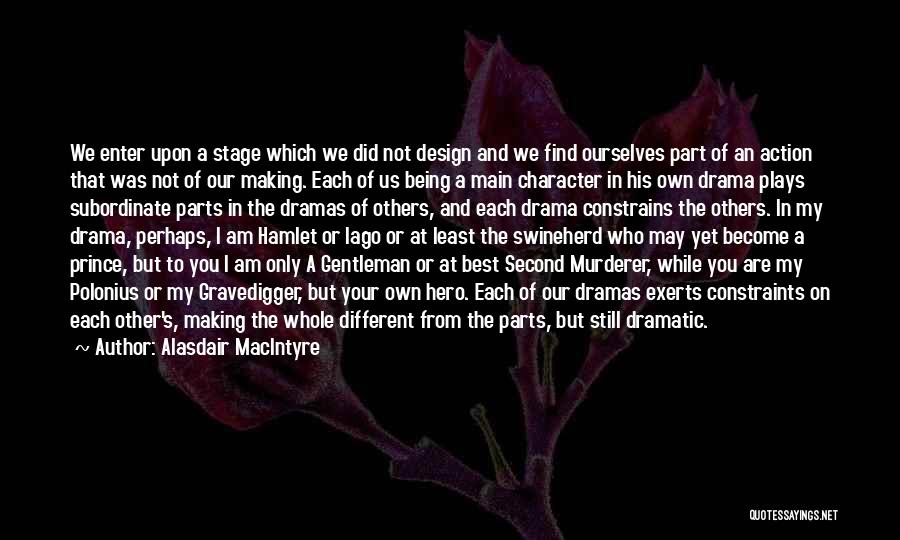 We enter upon a stage which we did not design and we find ourselves part of an action that was not of our making. Each of us being a main character in his own drama plays subordinate parts in the dramas of others, and each drama constrains the others. In my drama, perhaps, I am Hamlet or Iago or at least the swineherd who may yet become a prince, but to you I am only A Gentleman or at best Second Murderer, while you are my Polonius or my Gravedigger, but your own hero. Each of our dramas exerts constraints on each other's, making the whole different from the parts, but still dramatic.

~ Author: Alasdair MacIntyre

QUOTESSAYINGS.NET